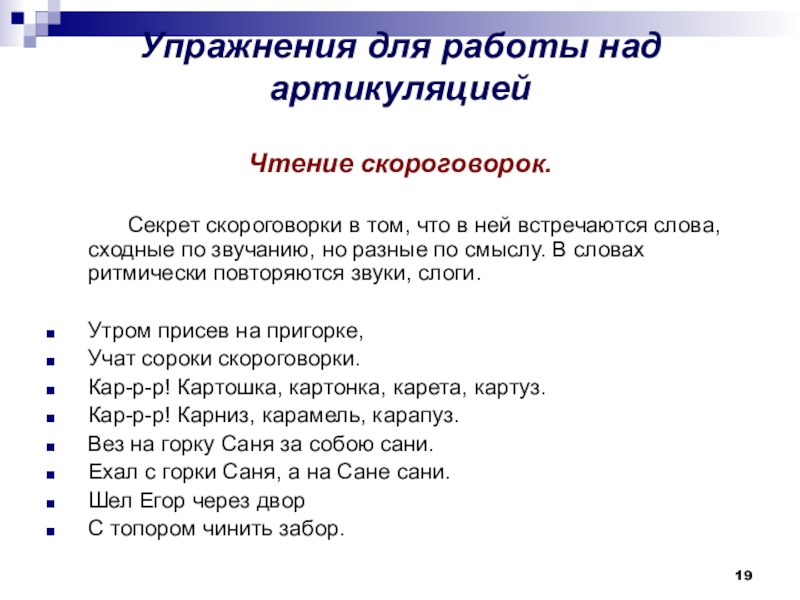 Упражнения для работы над артикуляцией

Чтение скороговорок.

Секрет скороговорки в том, что в ней встречаются слова, сходные по звучанию, но разные по смыслу. В словах ритмически повторяются звуки, слоги.

- Утром присев на пригорке,
- Учат сороки скороговорки.
- Кар-р-р! Картошка, картонка, карета, картуз.
- Кар-р-р! Карниз, карамель, карапуз.
- Вез на горку Саня за собою сани.
- Ехал с горки Саня, а на Сане сани.
- Шел Егор через двор
- С топором чинить забор.

19